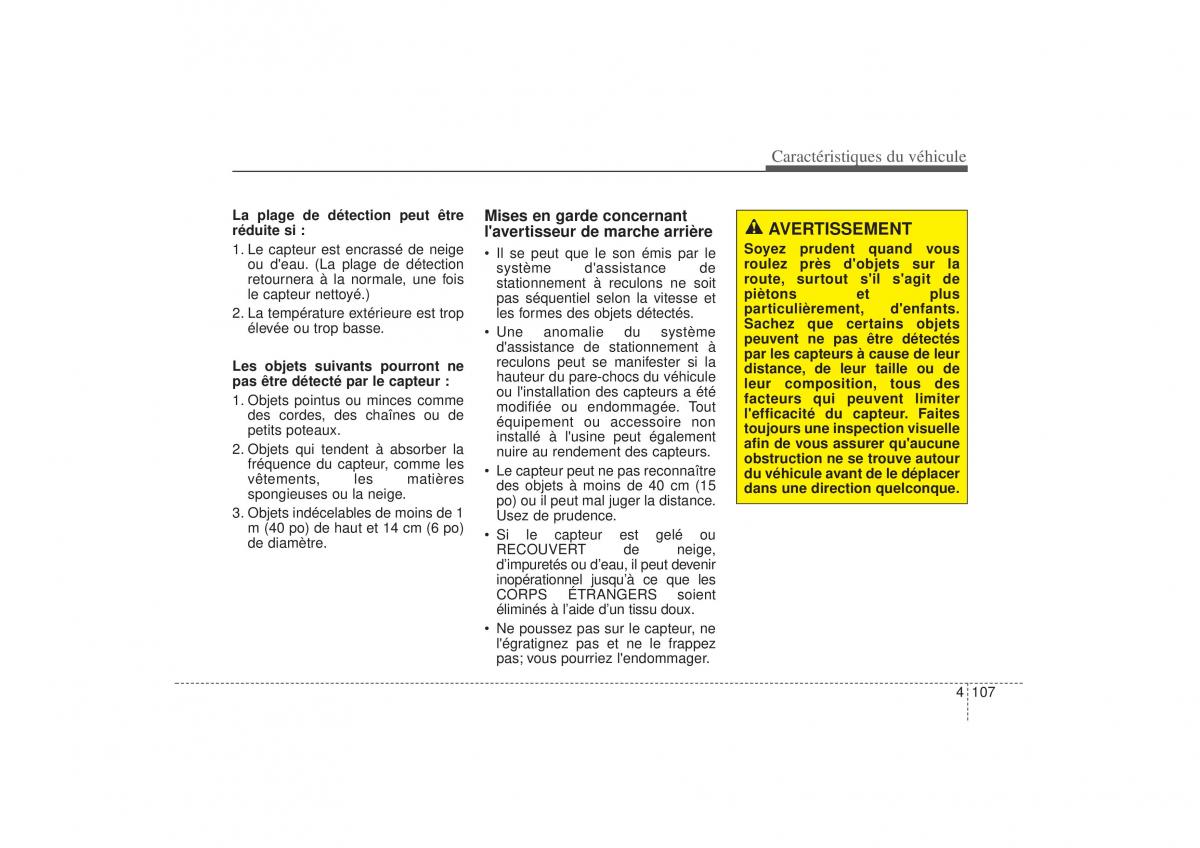 Caractéristiques du véhicule

La plage de détection peut être réduite si :

1. Le capteur est encrassé de neige ou d'eau. (La plage de détection retournera à la normale, une fois le capteur nettoyé.)
2. La température extérieure est trop élevée ou trop basse.

Les objets suivants pourront ne pas être détecté par le capteur :

1. Objets pointus ou minces comme des cordes, des chaînes ou de petits poteaux.
2. Objets qui tendent à absorber la fréquence du capteur, comme les vêtements, les matières spongieuses ou la neige.
3. Objets indécelables de moins de 1 m (40 po) de haut et 14 cm (6 po) de diamètre.

Mises en garde concernant l'avertisseur de marche arrière

• Il se peut que le son émis par le système d'assistance de stationnement à reculons ne soit pas séquentiel selon la vitesse et les formes des objets détectés.
• Une anomalie du système d'assistance de stationnement à reculons peut se manifester si la hauteur du pare-chocs du véhicule ou l'installation des capteurs a été modifiée ou endommagée. Tout équipement ou accessoire non installé à l'usine peut également nuire au rendement des capteurs.
• Le capteur peut ne pas reconnaître des objets à moins de 40 cm (15 po) ou il peut mal juger la distance. Usez de prudence.
• Si le capteur est gelé ou RECOUVERT de neige, d'impuretés ou d'eau, il peut devenir inopérationnel jusqu'à ce que les CORPS ÉTRANGERS soient éliminés à l'aide d'un tissu doux.
• Ne poussez pas sur le capteur, ne l'égratignez pas et ne le frappez pas; vous pourriez l'endommager.

AVERTISSEMENT
Soyez prudent quand vous roulez près d'objets sur la route, surtout s'il s'agit de piètons et plus particulièrement, d'enfants. Sachez que certains objets peuvent ne pas être détectés par les capteurs à cause de leur distance, de leur taille ou de leur composition, tous des facteurs qui peuvent limiter l'efficacité du capteur. Faites toujours une inspection visuelle afin de vous assurer qu'aucune obstruction ne se trouve autour du véhicule avant de le déplacer dans une direction quelconque.

4 107